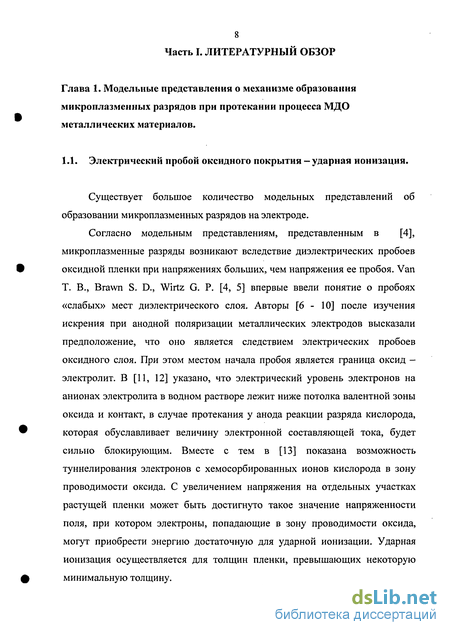 8

Часть I. ЛИТЕРАТУРНЫЙ ОБЗОР

Глава 1. Модельные представления о механизме образования микроплазменных разрядов при протекании процесса МДО металлических материалов.

1.1. Электрический пробой оксидного покрытия – ударная ионизация.

Существует большое количество модельных представлений об образовании микроплазменных разрядов на электроде.

Согласно модельным представлениям, представленным в [4], микроплазменные разряды возникают вследствие диэлектрических пробоев оксидной пленки при напряжениях больших, чем напряжения ее пробоя. Van T. B., Brawn S. D., Wirtz G. P. [4, 5] впервые ввели понятие о пробоях «слабых» мест диэлектрического слоя. Авторы [6 - 10] после изучения искрения при анодной поляризации металлических электродов высказали предположение, что оно является следствием электрических пробоев оксидного слоя. При этом местом начала пробоя является граница оксид – электролит. В [11, 12] указано, что электрический уровень электронов на анионах электролита в водном растворе лежит ниже потолка валентной зоны оксида и контакт, в случае протекания у анода реакции разряда кислорода, которая обуславливает величину электронной составляющей тока, будет сильно блокирующим. Вместе с тем в [13] показана возможность туннелирования электронов с хемосорбированных ионов кислорода в зону проводимости оксида. С увеличением напряжения на отдельных участках растущей пленки может быть достигнуто такое значение напряженности поля, при котором электроны, попадающие в зону проводимости оксида, могут приобрести энергию достаточную для ударной ионизации. Ударная ионизация осуществляется для толщин пленки, превышающих некоторую минимальную толщину.

dsLib.net
библиотека диссертаций